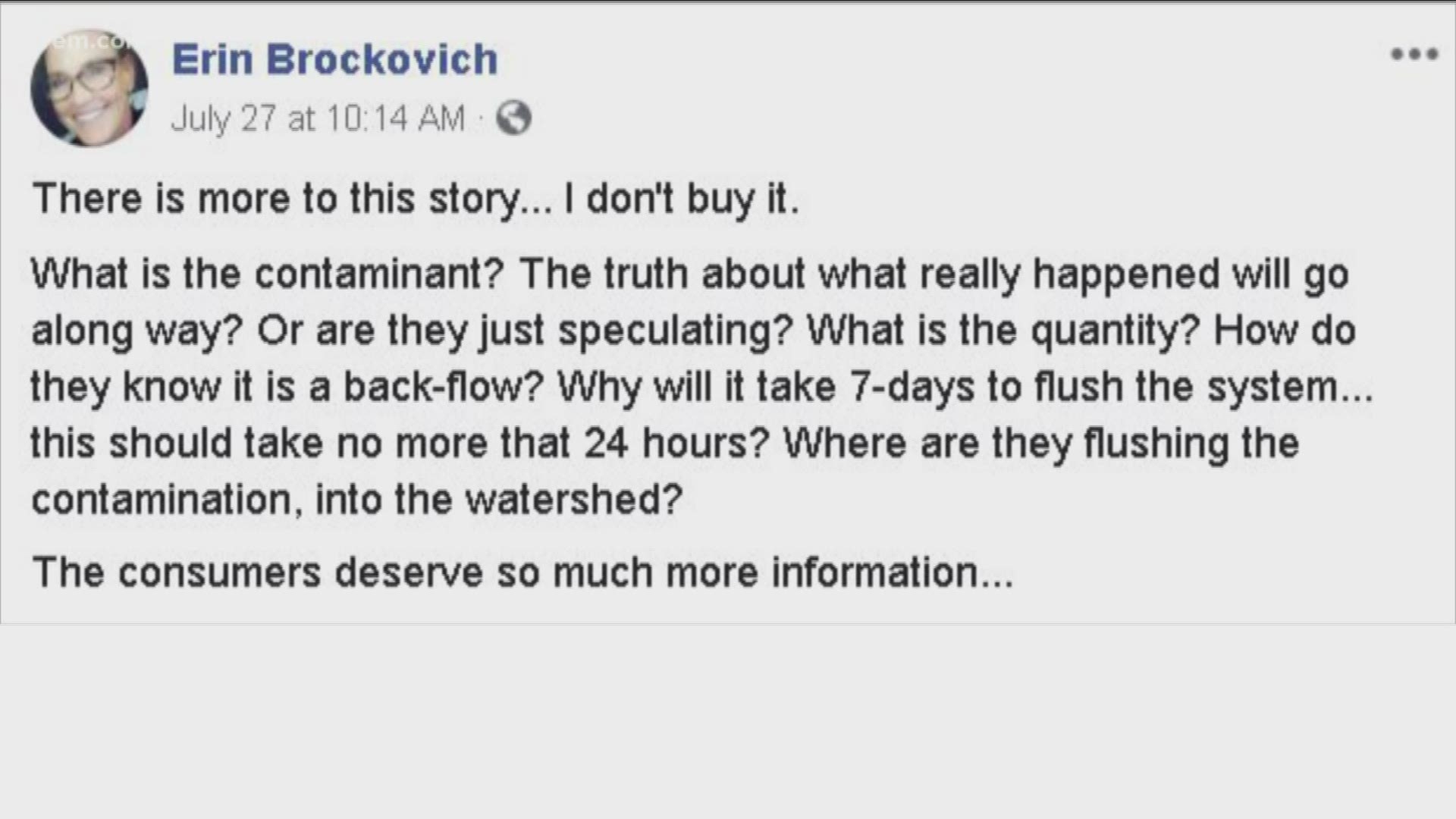 Erin Brockovich
July 27 at 10:14 AM ·

There is more to this story... I don't buy it.

What is the contaminant? The truth about what really happened will go along way? Or are they just speculating? What is the quantity? How do they know it is a back-flow? Why will it take 7-days to flush the system... this should take no more that 24 hours? Where are they flushing the contamination, into the watershed?

The consumers deserve so much more information...